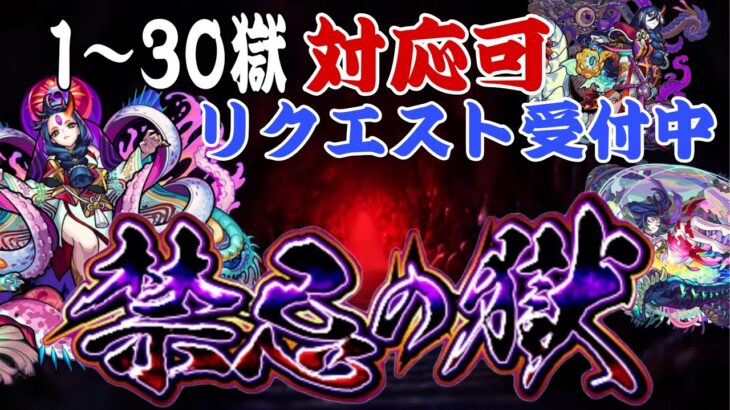 1~30獄 対応可
リクエスト受付中

禁忌の獄